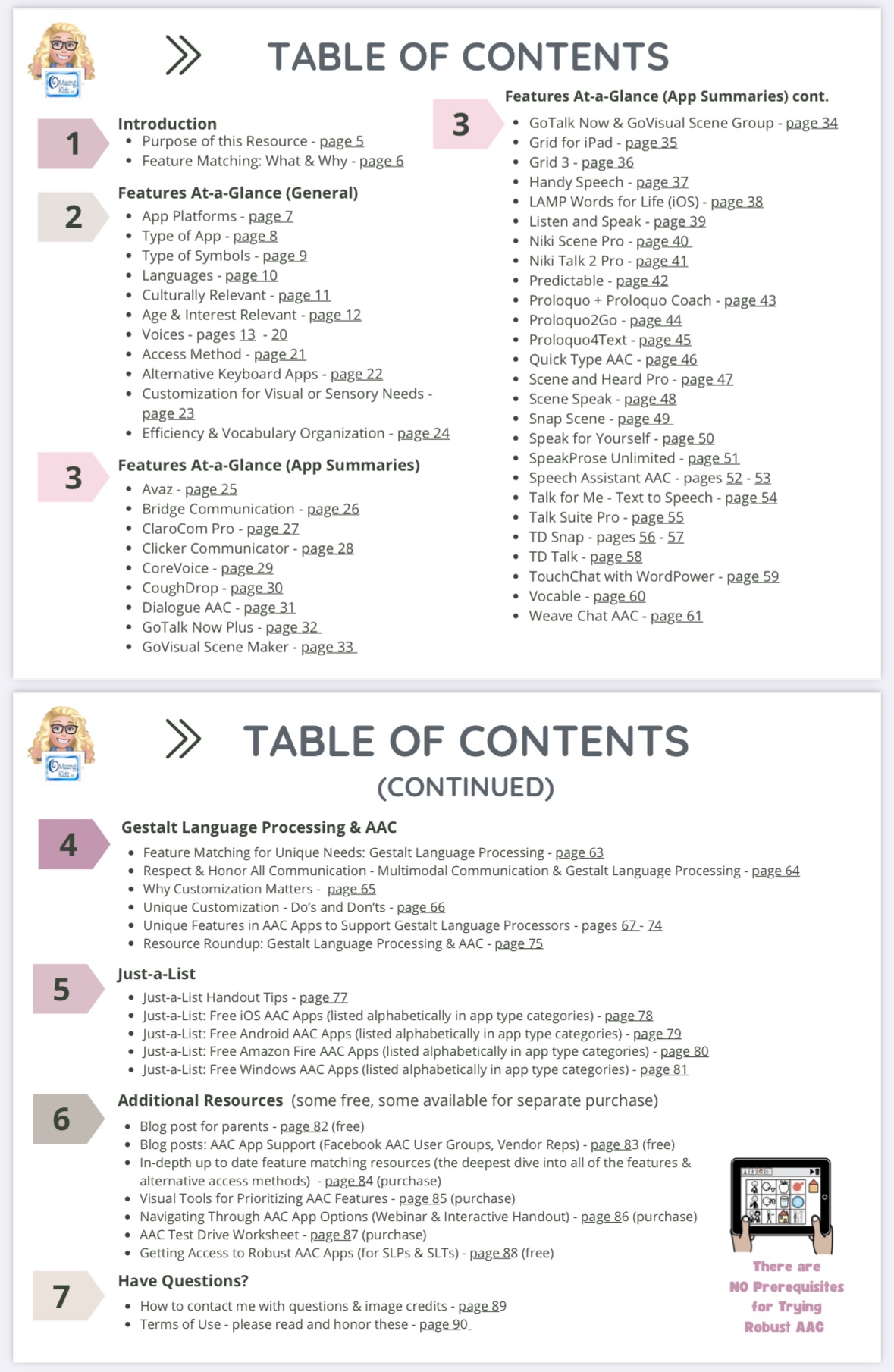 OMazing Kids

TABLE OF CONTENTS

1
Introduction
- Purpose of this Resource - page 5
- Feature Matching: What & Why - page 6

2
Features At-a-Glance (General)
- App Platforms - page 7
- Type of App - page 8
- Type of Symbols - page 9
- Languages - page 10
- Culturally Relevant - page 11
- Age & Interest Relevant - page 12
- Voices - pages 13 - 20
- Access Method - page 21
- Alternative Keyboard Apps - page 22
- Customization for Visual or Sensory Needs - page 23
- Efficiency & Vocabulary Organization - page 24

3
Features At-a-Glance (App Summaries)
- Avaz - page 25
- Bridge Communication - page 26
- ClaroCom Pro - page 27
- Clicker Communicator - page 28
- CoreVoice - page 29
- CoughDrop - page 30
- Dialogue AAC - page 31
- GoTalk Now Plus - page 32
- GoVisual Scene Maker - page 33

3
Features At-a-Glance (App Summaries) cont.
- GoTalk Now & GoVisual Scene Group - page 34
- Grid for iPad - page 35
- Grid 3 - page 36
- Handy Speech - page 37
- LAMP Words for Life (iOS) - page 38
- Listen and Speak - page 39
- Niki Scene Pro - page 40
- Niki Talk 2 Pro - page 41
- Predictable - page 42
- Proloquo + Proloquo Coach - page 43
- Proloquo2Go - page 44
- Proloquo4Text - page 45
- Quick Type AAC - page 46
- Scene and Heard Pro - page 47
- Scene Speak - page 48
- Snap Scene - page 49
- Speak for Yourself - page 50
- SpeakProse Unlimited - page 51
- Speech Assistant AAC - pages 52 - 53
- Talk for Me - Text to Speech - page 54
- Talk Suite Pro - page 55
- TD Snap - pages 56 - 57
- TD Talk - page 58
- TouchChat with WordPower - page 59
- Vocable - page 60
- Weave Chat AAC - page 61

OMazing Kids

TABLE OF CONTENTS
(CONTINUED)

4
Gestalt Language Processing & AAC
- Feature Matching for Unique Needs: Gestalt Language Processing - page 63
- Respect & Honor All Communication - Multimodal Communication & Gestalt Language Processing - page 64
- Why Customization Matters - page 65
- Unique Customization - Do's and Don'ts - page 66
- Unique Features in AAC Apps to Support Gestalt Language Processors - pages 67 - 74
- Resource Roundup: Gestalt Language Processing & AAC - page 75

5
Just-a-List
- Just-a-List Handout Tips - page 77
- Just-a-List: Free iOS AAC Apps (listed alphabetically in app type categories) - page 78
- Just-a-List: Free Android AAC Apps (listed alphabetically in app type categories) - page 79
- Just-a-List: Free Amazon Fire AAC Apps (listed alphabetically in app type categories) - page 80
- Just-a-List: Free Windows AAC Apps (listed alphabetically in app type categories) - page 81

6
Additional Resources (some free, some available for separate purchase)
- Blog post for parents - page 82 (free)
- Blog posts: AAC App Support (Facebook AAC User Groups, Vendor Reps) - page 83 (free)
- In-depth up to date feature matching resources (the deepest dive into all of the features & alternative access methods) - page 84 (purchase)
- Visual Tools for Prioritizing AAC Features - page 85 (purchase)
- Navigating Through AAC App Options (Webinar & Interactive Handout) - page 86 (purchase)
- AAC Test Drive Worksheet - page 87 (purchase)
- Getting Access to Robust AAC Apps (for SLPs & SLTs) - page 88 (free)

7
Have Questions?
- How to contact me with questions & image credits - page 89
- Terms of Use - please read and honor these - page 90

There are NO Prerequisites for Trying Robust AAC